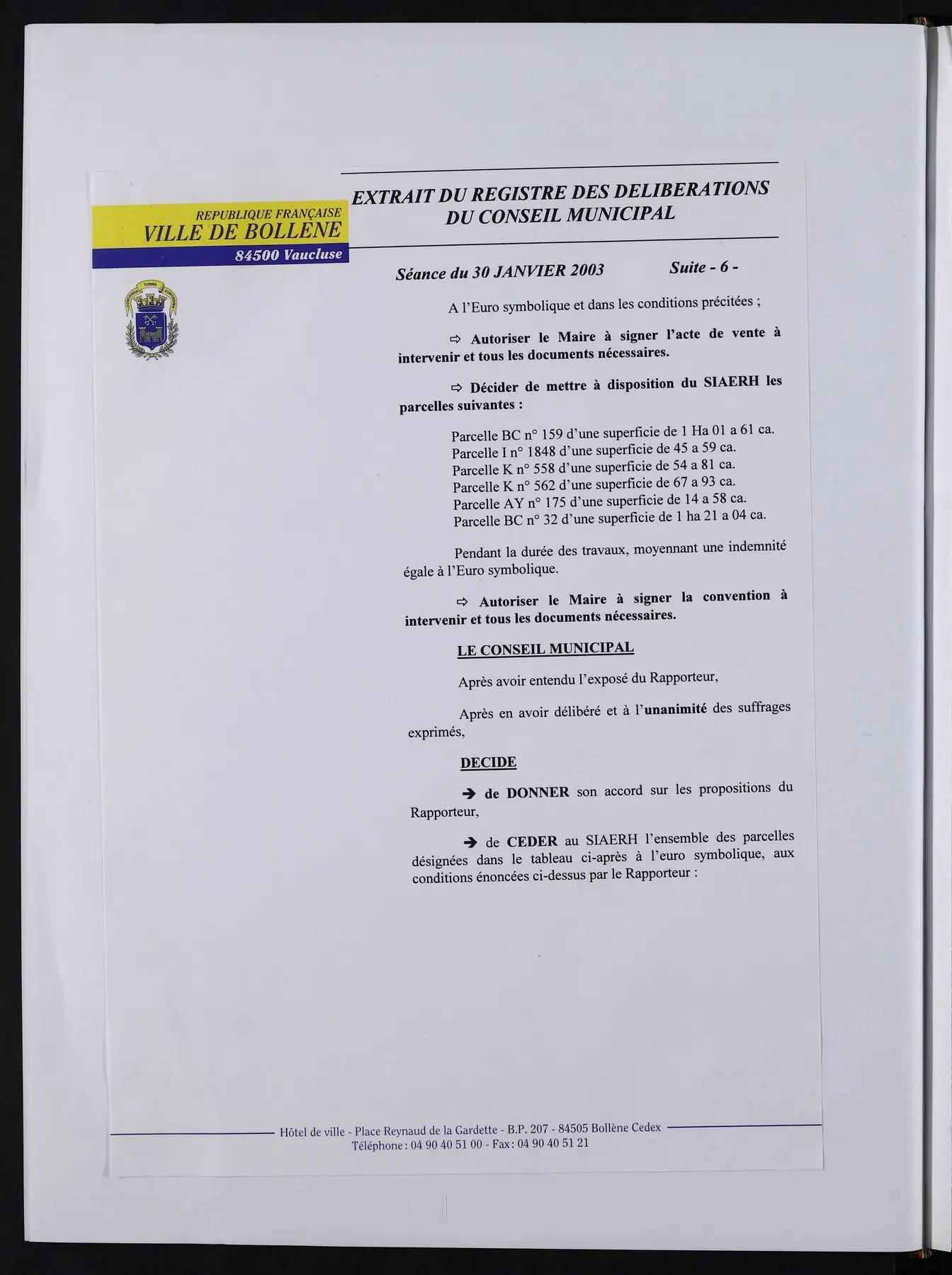 REPUBLIQUE FRANÇAISE
VILLE DE BOLLENE
84500 Vaucluse

EXTRAIT DU REGISTRE DES DELIBERATIONS
DU CONSEIL MUNICIPAL

Séance du 30 JANVIER 2003 Suite - 6 -

A l'Euro symbolique et dans les conditions précitées ;

⇨ Autoriser le Maire à signer l'acte de vente à intervenir et tous les documents nécessaires.

⇨ Décider de mettre à disposition du SIAERH les parcelles suivantes :

Parcelle BC n° 159 d'une superficie de 1 Ha 01 a 61 ca.
Parcelle I n° 1848 d'une superficie de 45 a 59 ca.
Parcelle K n° 558 d'une superficie de 54 a 81 ca.
Parcelle K n° 562 d'une superficie de 67 a 93 ca.
Parcelle AY n° 175 d'une superficie de 14 a 58 ca.
Parcelle BC n° 32 d'une superficie de 1 ha 21 a 04 ca.

Pendant la durée des travaux, moyennant une indemnité égale à l'Euro symbolique.

⇨ Autoriser le Maire à signer la convention à intervenir et tous les documents nécessaires.

LE CONSEIL MUNICIPAL

Après avoir entendu l'exposé du Rapporteur,

Après en avoir délibéré et à l'unanimité des suffrages exprimés,

DECIDE

➔ de DONNER son accord sur les propositions du Rapporteur,

➔ de CEDER au SIAERH l'ensemble des parcelles désignées dans le tableau ci-après à l'euro symbolique, aux conditions énoncées ci-dessus par le Rapporteur :

Hôtel de ville - Place Reynaud de la Gardette - B.P. 207 - 84505 Bollène Cedex
Téléphone : 04 90 40 51 00 - Fax : 04 90 40 51 21